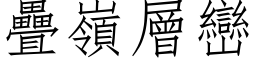 疊嶺層巒